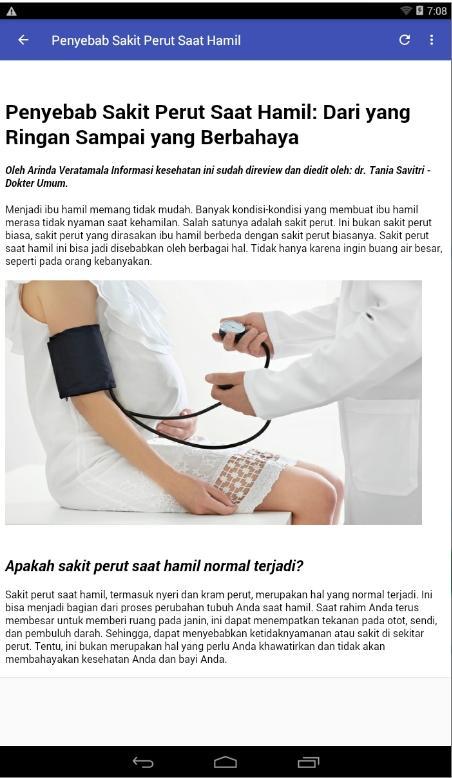 7:08

Penyebab Sakit Perut Saat Hamil

Penyebab Sakit Perut Saat Hamil: Dari yang Ringan Sampai yang Berbahaya

Oleh Arinda Veratamala Informasi kesehatan ini sudah direview dan diedit oleh: dr. Tania Savitri - Dokter Umum.

Menjadi ibu hamil memang tidak mudah. Banyak kondisi-kondisi yang membuat ibu hamil merasa tidak nyaman saat kehamilan. Salah satunya adalah sakit perut. Ini bukan sakit perut biasa, sakit perut yang dirasakan ibu hamil berbeda dengan sakit perut biasanya. Sakit perut saat hamil ini bisa jadi disebabkan oleh berbagai hal. Tidak hanya karena ingin buang air besar, seperti pada orang kebanyakan.

Apakah sakit perut saat hamil normal terjadi?

Sakit perut saat hamil, termasuk nyeri dan kram perut, merupakan hal yang normal terjadi. Ini bisa menjadi bagian dari proses perubahan tubuh Anda saat hamil. Saat rahim Anda terus membesar untuk memberi ruang pada janin, ini dapat menempatkan tekanan pada otot, sendi, dan pembuluh darah. Sehingga, dapat menyebabkan ketidaknyamanan atau sakit di sekitar perut. Tentu, ini bukan merupakan hal yang perlu Anda khawatirkan dan tidak akan membahayakan kesehatan Anda dan bayi Anda.